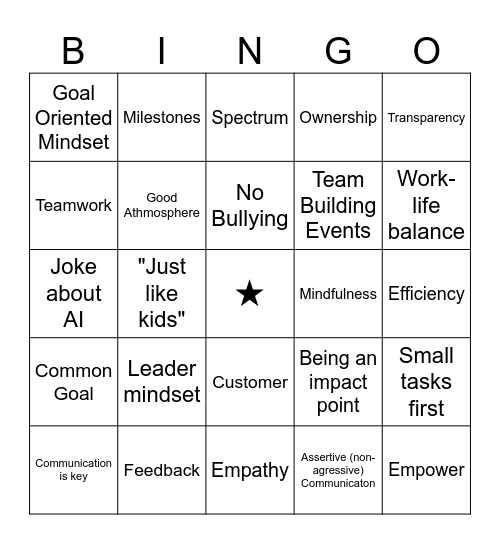 | B | I | N | G | O |
|---|---|---|---|---|
| Goal Oriented Mindset | Milestones | Spectrum | Ownership | Transparency |
| Teamwork | Good Athmosphere | No Bullying | Team Building Events | Work-life balance |
| Joke about AI | "Just like kids" | ★ | Mindfulness | Efficiency |
| Common Goal | Leader mindset | Customer | Being an impact point | Small tasks first |
| Communication is key | Feedback | Empathy | Assertive (non-agressive) Communicaton | Empower |